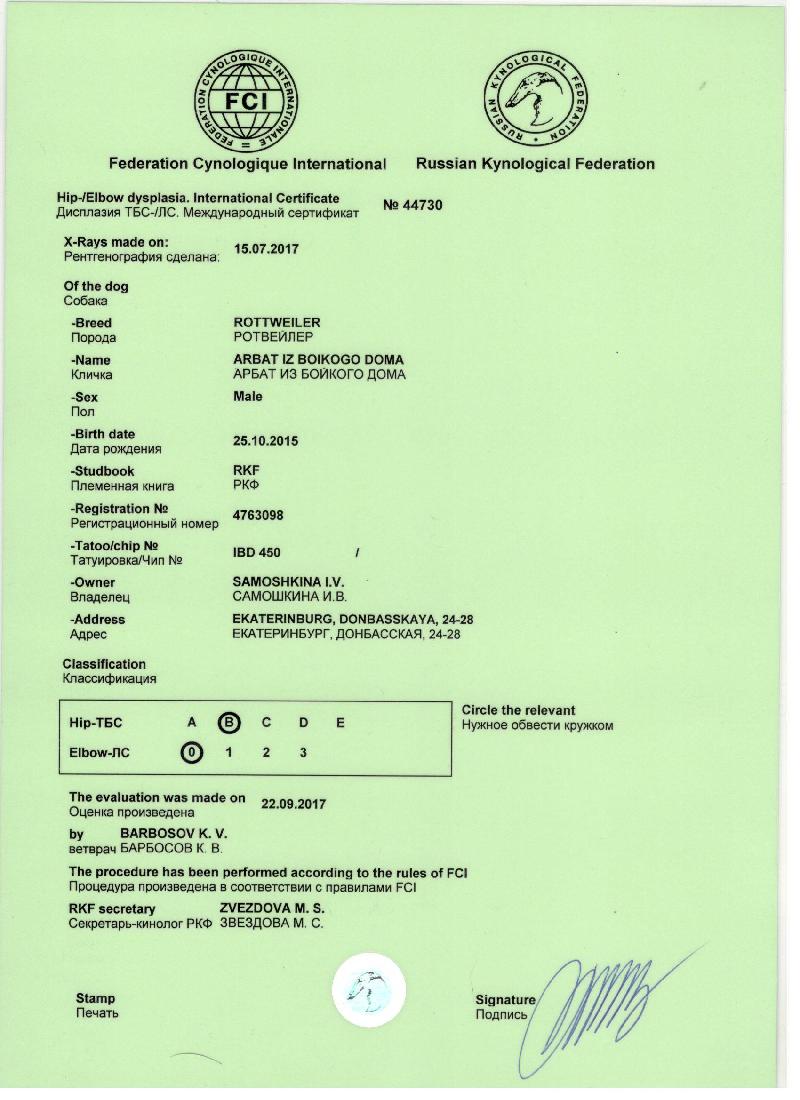 FEDERATION CYNOLOGIQUE INTERNATIONALE
FCI

RUSSIAN KYNOLOGICAL FEDERATION

Federation Cynologique International Russian Kynological Federation

Hip-/Elbow dysplasia. International Certificate
Дисплазия ТБС-/ЛС. Международный сертификат № 44730

X-Rays made on:
Рентгенография сделана: 15.07.2017

Of the dog
Собака

-Breed
Порода
ROTTWEILER
РОТВЕЙЛЕР

-Name
Кличка
ARBAT IZ BOIKOGO DOMA
АРБАТ ИЗ БОЙКОГО ДОМА

-Sex
Пол
Male

-Birth date
Дата рождения
25.10.2015

-Studbook
Племенная книга
RKF
РКФ

-Registration №
Регистрационный номер
4763098

-Tatoo/chip №
Татуировка/Чип №
IBD 450 /

-Owner
Владелец
SAMOSHKINA I.V.
САМОШКИНА И.В.

-Address
Адрес
EKATERINBURG, DONBASSKAYA, 24-28
ЕКАТЕРИНБУРГ, ДОНБАССКАЯ, 24-28

Classification
Классификация

Hip-ТБС A B C D E
Elbow-ЛС 0 1 2 3

Circle the relevant
Нужное обвести кружком

The evaluation was made on
Оценка произведена 22.09.2017

by BARBOSOV K. V.
ветврач БАРБОСОВ К. В.

The procedure has been performed according to the rules of FCI
Процедура произведена в соответствии с правилами FCI

RKF secretary ZVEZDOVA M. S.
Секретарь-кинолог РКФ ЗВЕЗДОВА М. С.

Stamp
Печать

Signature
Подпись